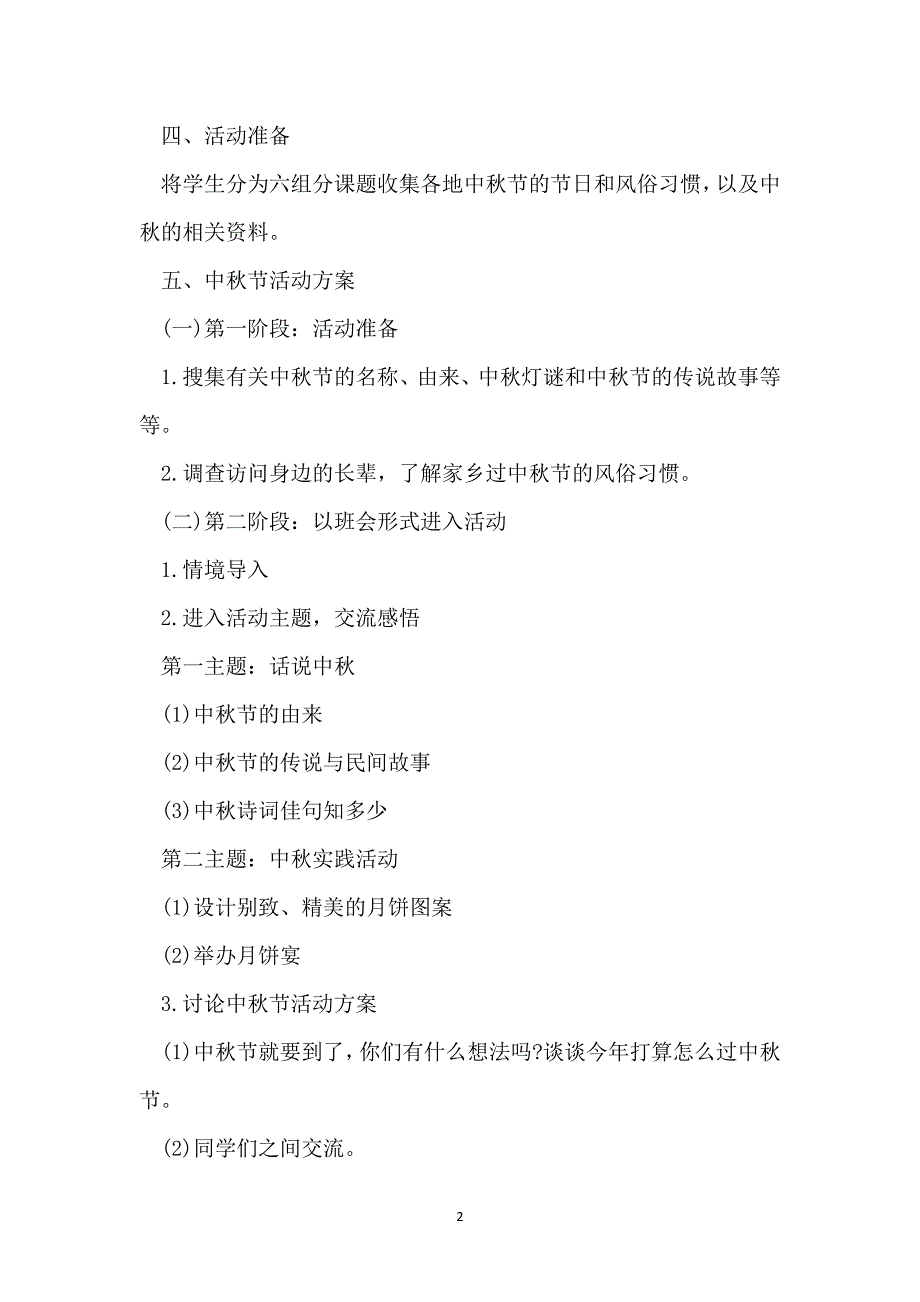 四、活动准备

将学生分为六组分课题收集各地中秋节的节日和风俗习惯，以及中秋的相关资料。

五、中秋节活动方案

(一)第一阶段：活动准备

1.搜集有关中秋节的名称、由来、中秋灯谜和中秋节的传说故事等等。

2.调查访问身边的长辈，了解家乡过中秋节的风俗习惯。

(二)第二阶段：以班会形式进入活动

1.情境导入

2.进入活动主题，交流感悟

第一主题：话说中秋

(1)中秋节的由来

(2)中秋节的传说与民间故事

(3)中秋诗词佳句知多少

第二主题：中秋实践活动

(1)设计别致、精美的月饼图案

(2)举办月饼宴

3.讨论中秋节活动方案

(1)中秋节就要到了，你们有什么想法吗?谈谈今年打算怎么过中秋节。

(2)同学们之间交流。

2